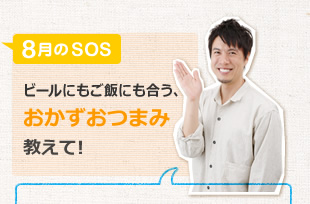 8月のSOS

ビールにもご飯にも合う、
おかずおつまみ
教えて!